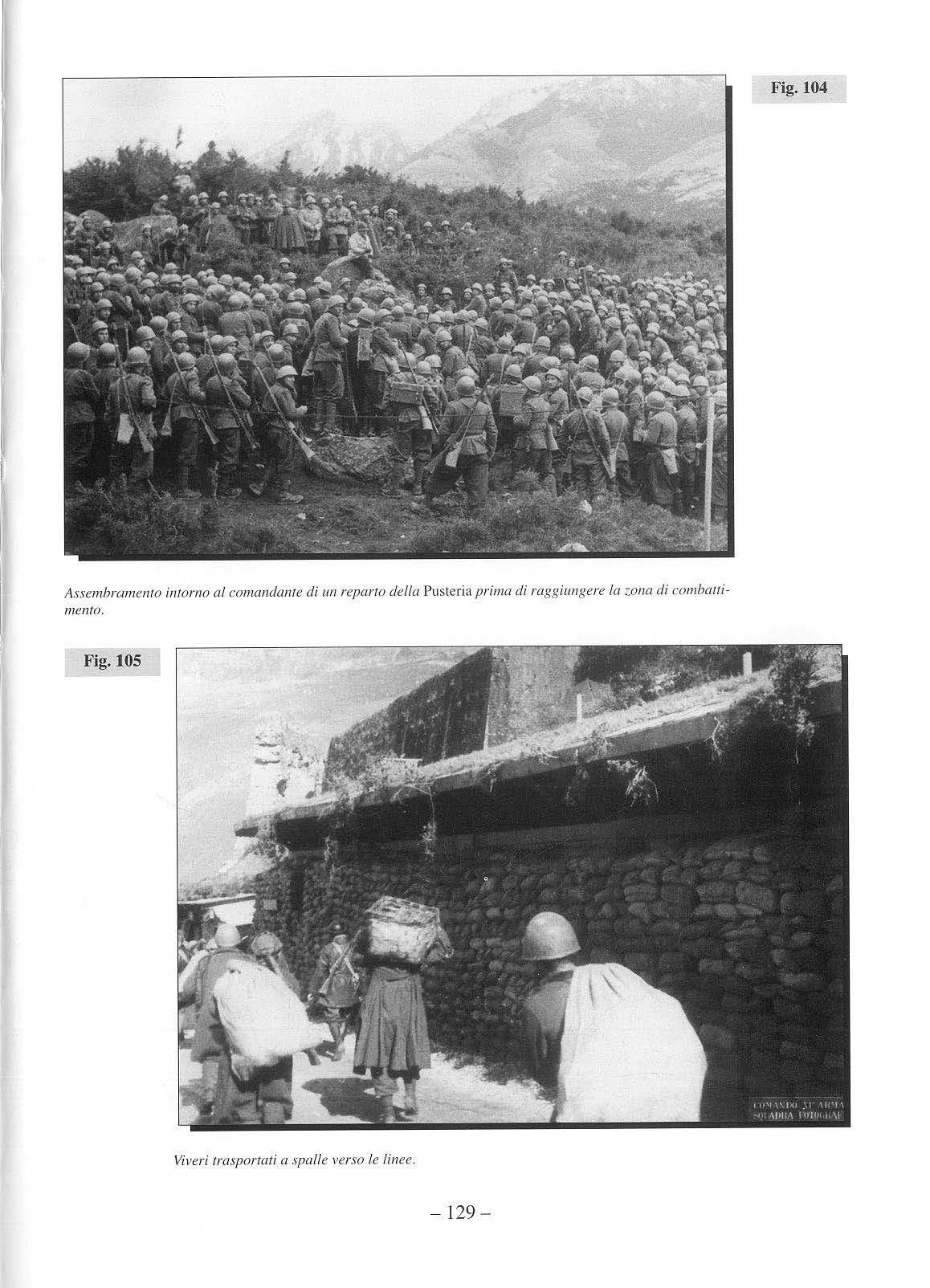 Fig. 104

Assembramento intorno al comandante di un reparto della Pusteria prima di raggiungere la zona di combattimento.

Fig. 105

COMANDO XIª ARMA
SQUADRA FOTOGRAF

Viveri trasportati a spalle verso le linee.

– 129 –